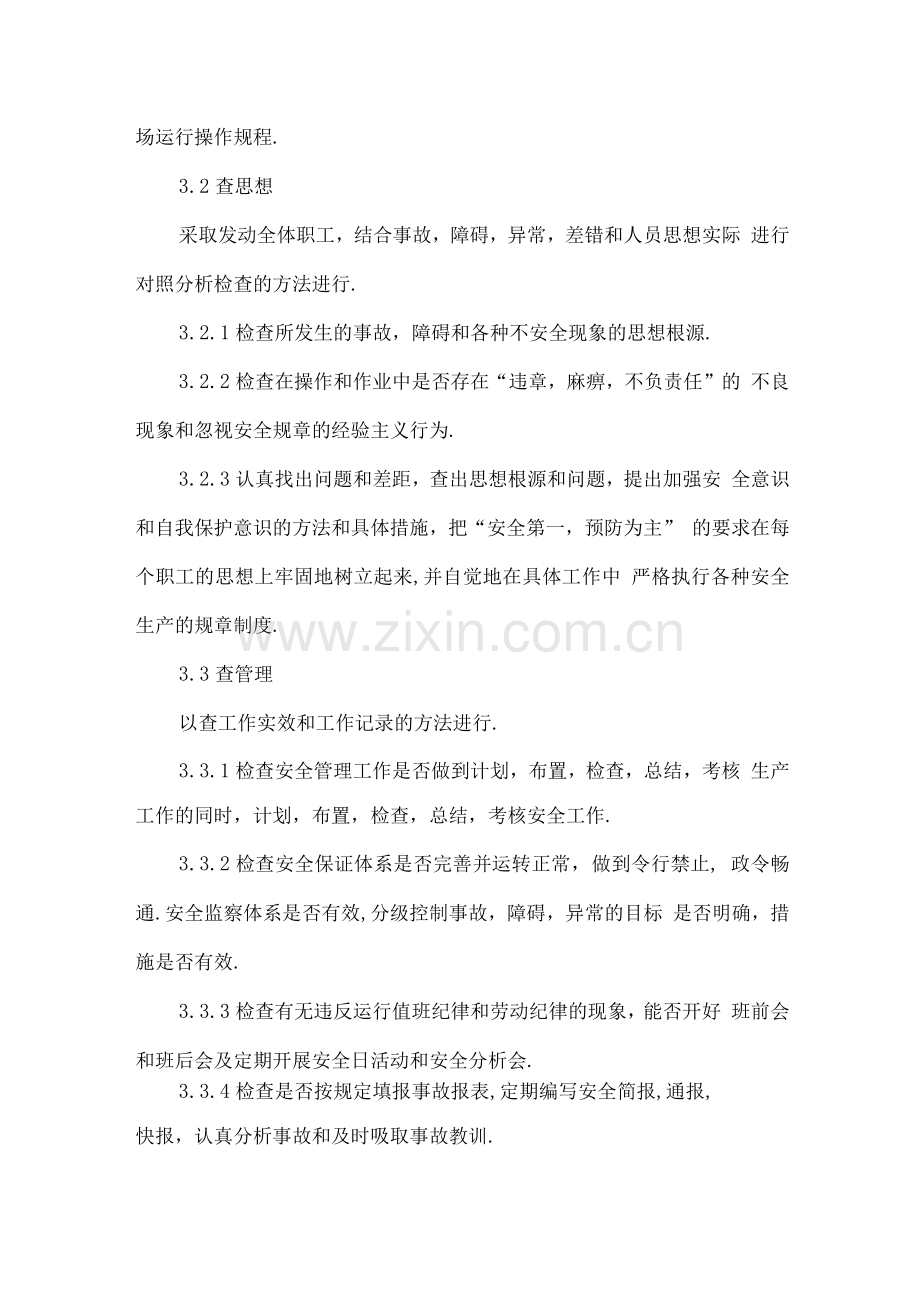 场运行操作规程.

3.2 查思想

采取发动全体职工，结合事故，障碍，异常，差错和人员思想实际 进行对照分析检查的方法进行.

3.2.1 检查所发生的事故，障碍和各种不安全现象的思想根源.

3.2.2 检查在操作和作业中是否存在“违章，麻痹，不负责任”的 不良现象和忽视安全规章的经验主义行为.

3.2.3 认真找出问题和差距，查出思想根源和问题，提出加强安 全意识和自我保护意识的方法和具体措施，把“安全第一，预防为主” 的要求在每个职工的思想上牢固地树立起来,并自觉地在具体工作中 严格执行各种安全生产的规章制度.

www.zixin.com.cn

3.3 查管理

以查工作实效和工作记录的方法进行.

3.3.1 检查安全管理工作是否做到计划，布置，检查，总结，考核 生产工作的同时，计划，布置，检查，总结，考核安全工作.

3.3.2 检查安全保证体系是否完善并运转正常，做到令行禁止， 政令畅通.安全监察体系是否有效,分级控制事故，障碍，异常的目标 是否明确，措施是否有效.

3.3.3 检查有无违反运行值班纪律和劳动纪律的现象，能否开好 班前会和班后会及定期开展安全日活动和安全分析会.

3.3.4 检查是否按规定填报事故报表,定期编写安全简报,通报,快报，认真分析事故和及时吸取事故教训.